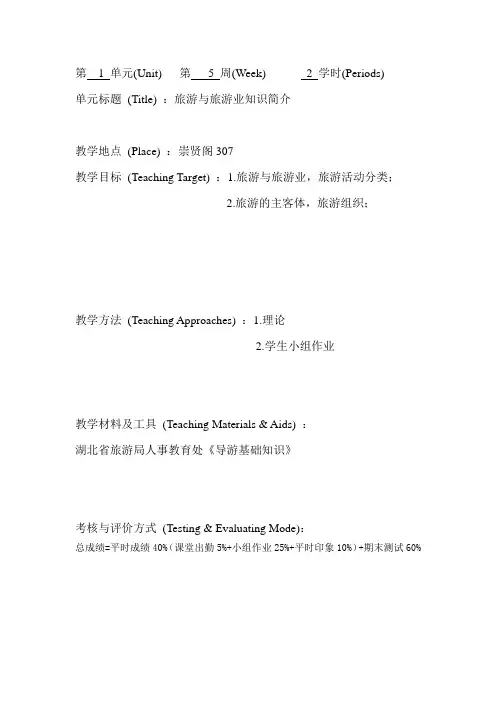 第 1 单元(Unit)　第 5 周(Week)　2 学时(Periods)
单元标题 (Title) ：旅游与旅游业知识简介

教学地点 (Place) ：崇贤阁 307
教学目标 (Teaching Target) ：1.旅游与旅游业，旅游活动分类；
2.旅游的主客体，旅游组织；

教学方法 (Teaching Approaches) ：1.理论
2.学生小组作业

教学材料及工具 (Teaching Materials & Aids) ：
湖北省旅游局人事教育处《导游基础知识》

考核与评价方式 (Testing & Evaluating Mode)：
总成绩=平时成绩 40%（课堂出勤 5%+小组作业 25%+平时印象 10%）+期末测试 60%